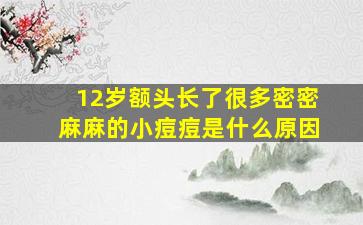 12岁额头长了很多密密麻麻的小痘痘是什么原因